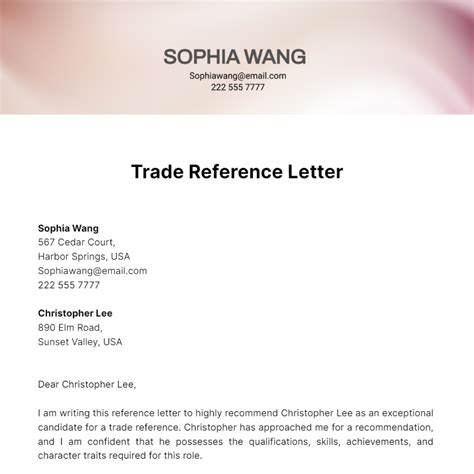 SOPHIA WANG
Sophiawang@email.com
222 555 7777

Trade Reference Letter

Sophia Wang
567 Cedar Court,
Harbor Springs, USA
Sophiawang@email.com
222 555 7777

Christopher Lee
890 Elm Road,
Sunset Valley, USA

Dear Christopher Lee,

I am writing this reference letter to highly recommend Christopher Lee as an exceptional candidate for a trade reference. Christopher has approached me for a recommendation, and I am confident that he possesses the qualifications, skills, achievements, and character traits required for this role.